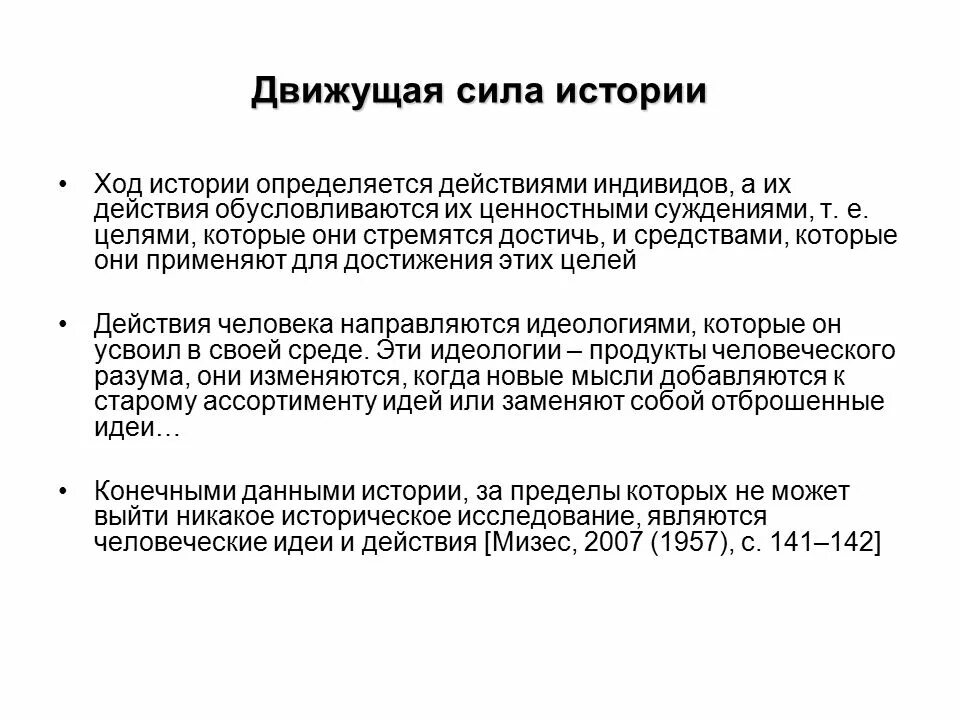 Движущая сила истории

• Ход истории определяется действиями индивидов, а их действия обусловливаются их ценностными суждениями, т. е. целями, которые они стремятся достичь, и средствами, которые они применяют для достижения этих целей

• Действия человека направляются идеологиями, которые он усвоил в своей среде. Эти идеологии – продукты человеческого разума, они изменяются, когда новые мысли добавляются к старому ассортименту идей или заменяют собой отброшенные идеи…

• Конечными данными истории, за пределы которых не может выйти никакое историческое исследование, являются человеческие идеи и действия [Мизес, 2007 (1957), с. 141–142]